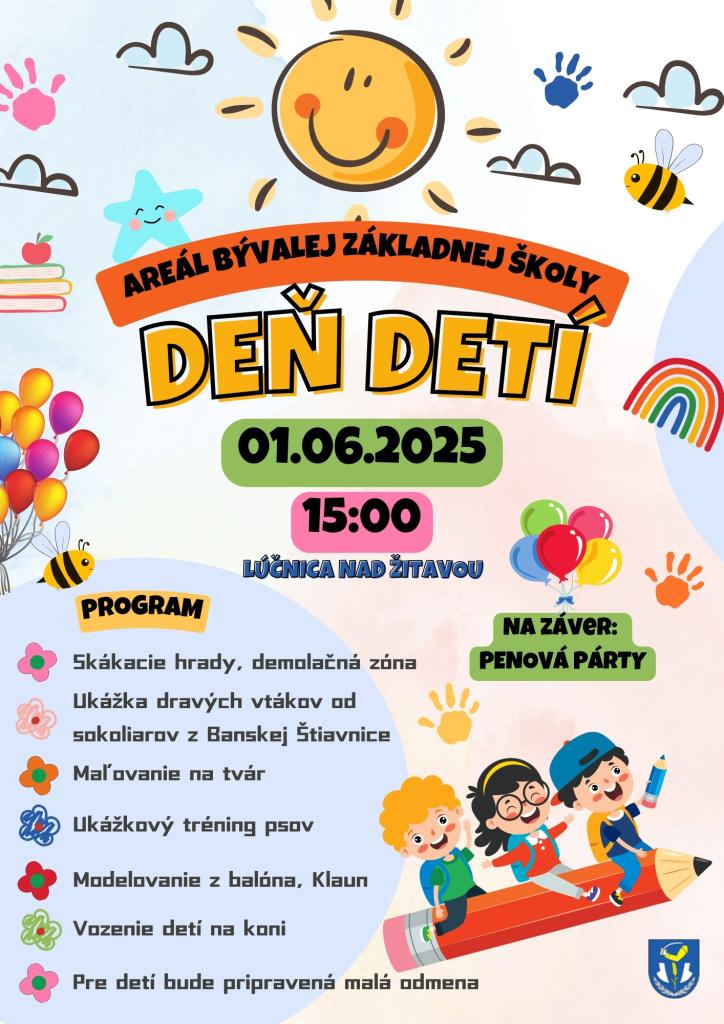 AREÁL BÝVALEJ ZÁKLADNEJ ŠKOLY

DEŇ DETÍ

01.06.2025

15:00

LÚČNICA NAD ŽITAVOU

PROGRAM

Skákacie hrady, demolačná zóna

Ukážka dravých vtákov od sokoliarov z Banskej Štiavnice

Maľovanie na tvár

Ukážkový tréning psov

Modelovanie z balóna, Klaun

Vozenie detí na koni

Pre detí bude pripravená malá odmena

NA ZÁVER:
PENOVÁ PÁRTY